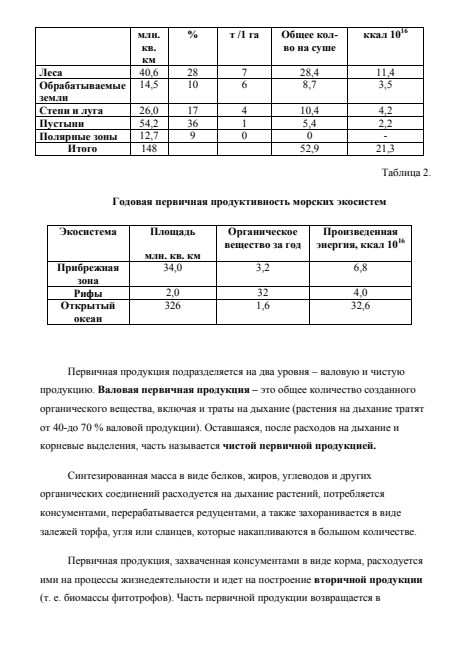 | | млн. кв. км | % | т /1 га | Общее кол-во на суше | ккал $10^{16}$ |
|---|---|---|---|---|---|
| Леса | 40,6 | 28 | 7 | 28,4 | 11,4 |
| Обрабатываемые земли | 14,5 | 10 | 6 | 8,7 | 3,5 |
| Степи и луга | 26,0 | 17 | 4 | 10,4 | 4,2 |
| Пустыни | 54,2 | 36 | 1 | 5,4 | 2,2 |
| Полярные зоны | 12,7 | 9 | 0 | 0 | - |
| Итого | 148 | | | 52,9 | 21,3 |

Таблица 2.

Годовая первичная продуктивность морских экосистем

| Экосистема | Площадь млн. кв. км | Органическое вещество за год | Произведенная энергия, ккал $10^{16}$ |
|---|---|---|---|
| Прибрежная зона | 34,0 | 3,2 | 6,8 |
| Рифы | 2,0 | 32 | 4,0 |
| Открытый океан | 326 | 1,6 | 32,6 |

Первичная продукция подразделяется на два уровня – валовую и чистую продукцию. Валовая первичная продукция – это общее количество созданного органического вещества, включая и траты на дыхание (растения на дыхание тратят от 40-до 70 % валовой продукции). Оставшаяся, после расходов на дыхание и корневые выделения, часть называется чистой первичной продукцией.

Синтезированная масса в виде белков, жиров, углеводов и других органических соединений расходуется на дыхание растений, потребляется консументами, перерабатывается редуцентами, а также захоранивается в виде залежей торфа, угля или сланцев, которые накапливаются в большом количестве.

Первичная продукция, захваченная консументами в виде корма, расходуется ими на процессы жизнедеятельности и идет на построение вторичной продукции (т. е. биомассы фитотрофов). Часть первичной продукции возвращается в